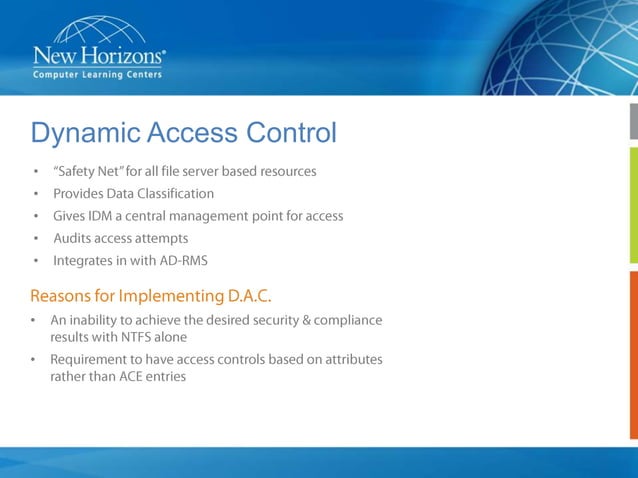 New Horizons®
Computer Learning Centers

Dynamic Access Control

• "Safety Net" for all file server based resources
• Provides Data Classification
• Gives IDM a central management point for access
• Audits access attempts
• Integrates in with AD-RMS

Reasons for Implementing D.A.C.

• An inability to achieve the desired security & compliance results with NTFS alone
• Requirement to have access controls based on attributes rather than ACE entries